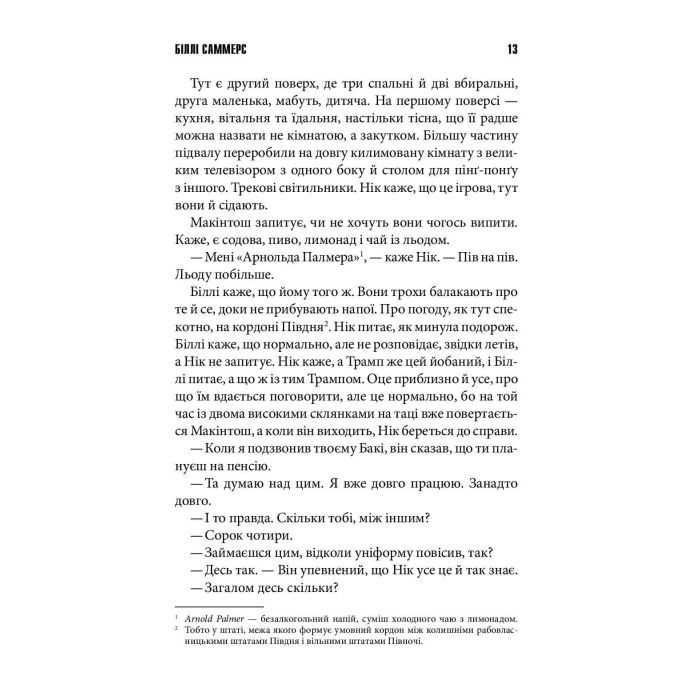 БІЛЛІ САММЕРС 13

Тут є другий поверх, де три спальні й дві вбиральні, друга маленька, мабуть, дитяча. На першому поверсі — кухня, вітальня та їдальня, настільки тісна, що її радше можна назвати не кімнатою, а закутком. Більшу частину підвалу переробили на довгу килимовану кімнату з великим телевізором з одного боку й столом для пінґ-понґу з іншого. Трекові світильники. Нік каже, що це ігрова, тут вони й сідають.

Макінтош запитує, чи не хочуть вони чогось випити. Каже, є содова, пиво, лимонад і чай із льодом.

— Мені «Арнольда Палмера»$^1$, — каже Нік. — Пів на пів. Льоду побільше.

Біллі каже, що йому того ж. Вони трохи балакають про те й се, доки не прибувають напої. Про погоду, як тут спекотно, на кордоні Півдня$^2$. Нік питає, як минула подорож. Біллі каже, що нормально, але не розповідає, звідки летів, а Нік не запитує. Нік каже, а Трамп же цей йобаний, і Біллі питає, а що ж із тим Трампом. Оце приблизно й усе, про що їм вдається поговорити, але це нормально, бо на той час із двома високими склянками на таці вже повертається Макінтош, а коли він виходить, Нік береться до справи.

— Коли я подзвонив твоєму Бакі, він сказав, що ти плануєш на пенсію.

— Та думаю над цим. Я вже довго працюю. Занадто довго.

— І то правда. Скільки тобі, між іншим?

— Сорок чотири.

— Займаєшся цим, відколи уніформу повісив, так?

— Десь так. — Він упевнений, що Нік усе це й так знає.

— Загалом десь скільки?

$^1$ Arnold Palmer — безалкогольний напій, суміш холодного чаю з лимонадом.
$^2$ Тобто у штаті, межа якого формує умовний кордон між колишніми рабовласницькими штатами Півдня і вільними штатами Півночі.